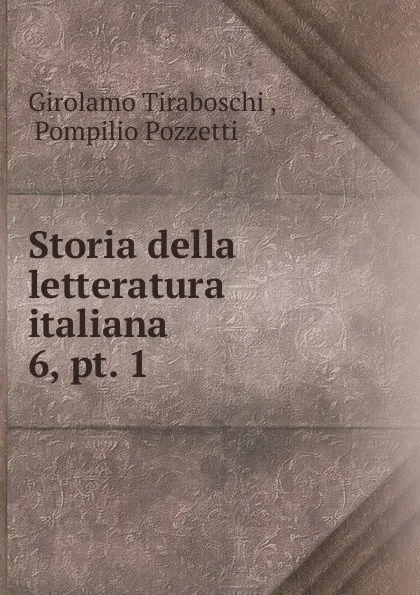 Girolamo Tiraboschi ,
Pompilio Pozzetti

Storia della letteratura italiana
6, pt. 1